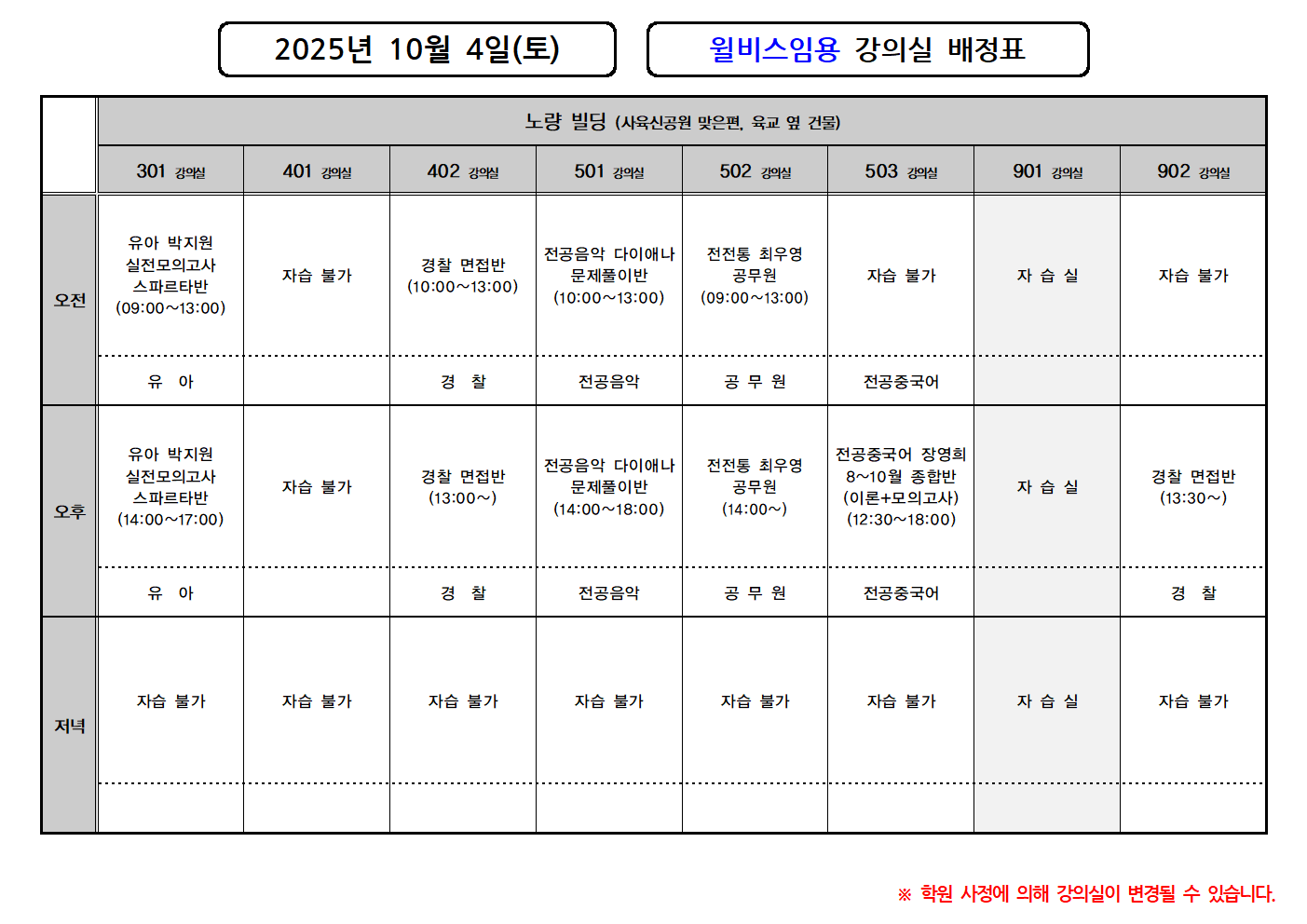 2025년 10월 4일(토)

윌비스임용 강의실 배정표

| | 노량 빌딩 (사육신공원 맞은편, 육교 옆 건물) | | | | | | | |
|---|---|---|---|---|---|---|---|---|
| | 301 강의실 | 401 강의실 | 402 강의실 | 501 강의실 | 502 강의실 | 503 강의실 | 901 강의실 | 902 강의실 |
| 오전 | 유아 박지원 실전모의고사 스파르타반 (09:00~13:00) | 자습 불가 | 경찰 면접반 (10:00~13:00) | 전공음악 다이애나 문제풀이반 (10:00~13:00) | 전전통 최우영 공무원 (09:00~13:00) | 자습 불가 | 자 습 실 | 자습 불가 |
| | 유 아 | | 경 찰 | 전공음악 | 공 무 원 | 전공중국어 | | |
| 오후 | 유아 박지원 실전모의고사 스파르타반 (14:00~17:00) | 자습 불가 | 경찰 면접반 (13:00~) | 전공음악 다이애나 문제풀이반 (14:00~18:00) | 전전통 최우영 공무원 (14:00~) | 전공중국어 장영희 8~10월 종합반 (이론+모의고사) (12:30~18:00) | 자 습 실 | 경찰 면접반 (13:30~) |
| | 유 아 | | 경 찰 | 전공음악 | 공 무 원 | 전공중국어 | | 경 찰 |
| 저녁 | 자습 불가 | 자습 불가 | 자습 불가 | 자습 불가 | 자습 불가 | 자습 불가 | 자 습 실 | 자습 불가 |
| | | | | | | | | |

※ 학원 사정에 의해 강의실이 변경될 수 있습니다.